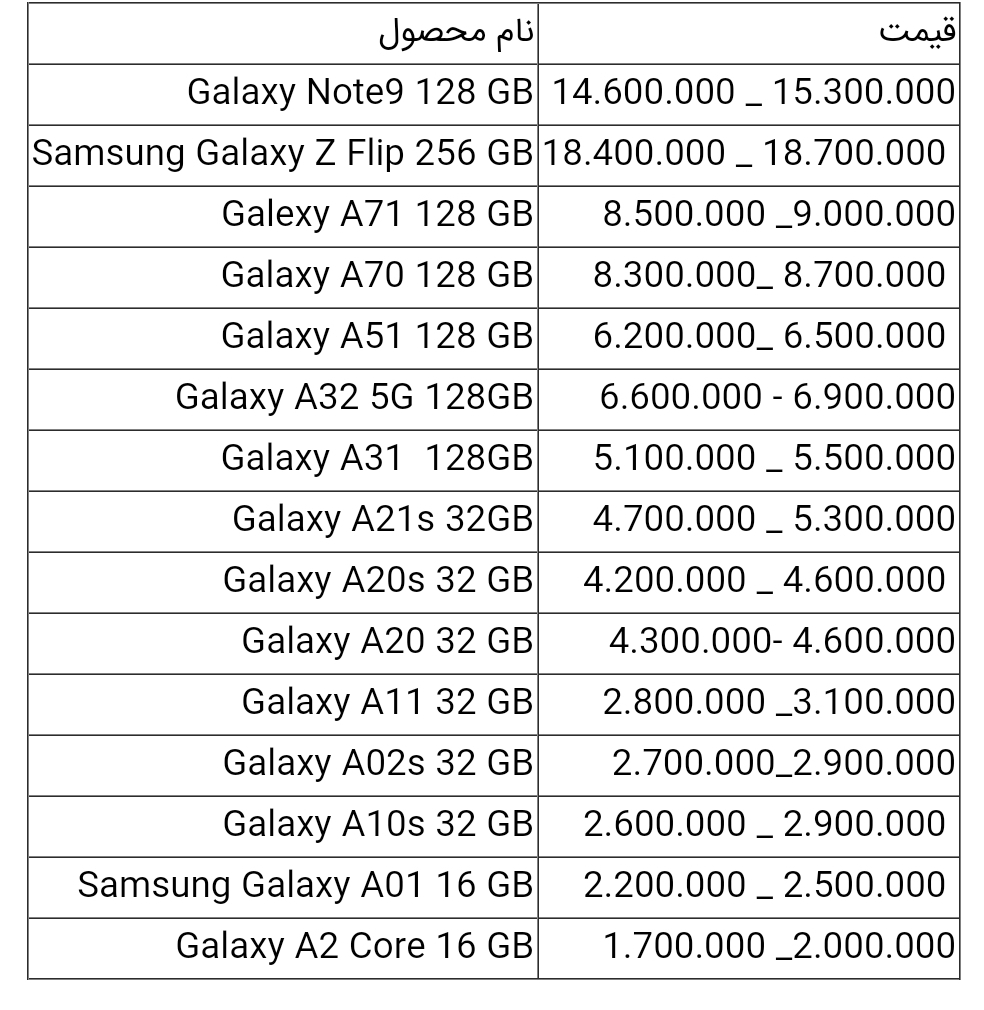 | نام محصول | قیمت |
|---|---|
| Galaxy Note9 128 GB | 14.600.000 _ 15.300.000 |
| Samsung Galaxy Z Flip 256 GB | 18.400.000 _ 18.700.000 |
| Galexy A71 128 GB | 8.500.000 _9.000.000 |
| Galaxy A70 128 GB | 8.300.000_ 8.700.000 |
| Galaxy A51 128 GB | 6.200.000_ 6.500.000 |
| Galaxy A32 5G 128GB | 6.600.000 - 6.900.000 |
| Galaxy A31 128GB | 5.100.000 _ 5.500.000 |
| Galaxy A21s 32GB | 4.700.000 _ 5.300.000 |
| Galaxy A20s 32 GB | 4.200.000 _ 4.600.000 |
| Galaxy A20 32 GB | 4.300.000- 4.600.000 |
| Galaxy A11 32 GB | 2.800.000 _3.100.000 |
| Galaxy A02s 32 GB | 2.700.000_2.900.000 |
| Galaxy A10s 32 GB | 2.600.000 _ 2.900.000 |
| Samsung Galaxy A01 16 GB | 2.200.000 _ 2.500.000 |
| Galaxy A2 Core 16 GB | 1.700.000 _2.000.000 |